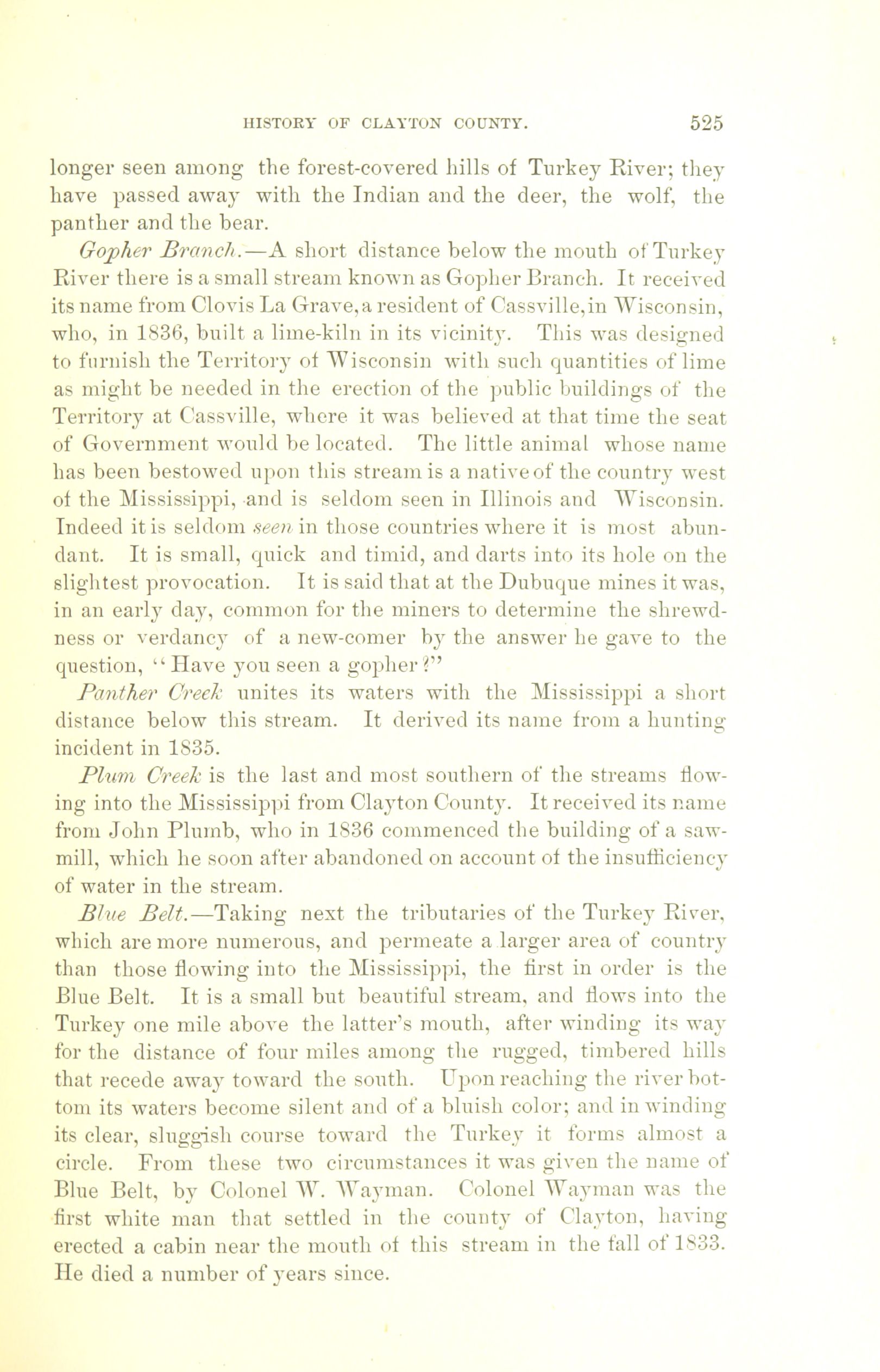 HISTORY OF CLAYTON COUNTY. 525

longer seen among the forest-covered hills of Turkey River; they have passed away with the Indian and the deer, the wolf, the panther and the bear.

Gopher Branch.—A short distance below the mouth of Turkey River there is a small stream known as Gopher Branch. It received its name from Clovis La Grave, a resident of Cassville, in Wisconsin, who, in 1836, built a lime-kiln in its vicinity. This was designed to furnish the Territory of Wisconsin with such quantities of lime as might be needed in the erection of the public buildings of the Territory at Cassville, where it was believed at that time the seat of Government would be located. The little animal whose name has been bestowed upon this stream is a native of the country west of the Mississippi, and is seldom seen in Illinois and Wisconsin. Indeed it is seldom seen in those countries where it is most abundant. It is small, quick and timid, and darts into its hole on the slightest provocation. It is said that at the Dubuque mines it was, in an early day, common for the miners to determine the shrewdness or verdancy of a new-comer by the answer he gave to the question, "Have you seen a gopher?"

Panther Creek unites its waters with the Mississippi a short distance below this stream. It derived its name from a hunting incident in 1835.

Plum Creek is the last and most southern of the streams flowing into the Mississippi from Clayton County. It received its name from John Plumb, who in 1836 commenced the building of a sawmill, which he soon after abandoned on account of the insufficiency of water in the stream.

Blue Belt.—Taking next the tributaries of the Turkey River, which are more numerous, and permeate a larger area of country than those flowing into the Mississippi, the first in order is the Blue Belt. It is a small but beautiful stream, and flows into the Turkey one mile above the latter's mouth, after winding its way for the distance of four miles among the rugged, timbered hills that recede away toward the south. Upon reaching the river bottom its waters become silent and of a bluish color; and in winding its clear, sluggish course toward the Turkey it forms almost a circle. From these two circumstances it was given the name of Blue Belt, by Colonel W. Wayman. Colonel Wayman was the first white man that settled in the county of Clayton, having erected a cabin near the mouth of this stream in the fall of 1833. He died a number of years since.